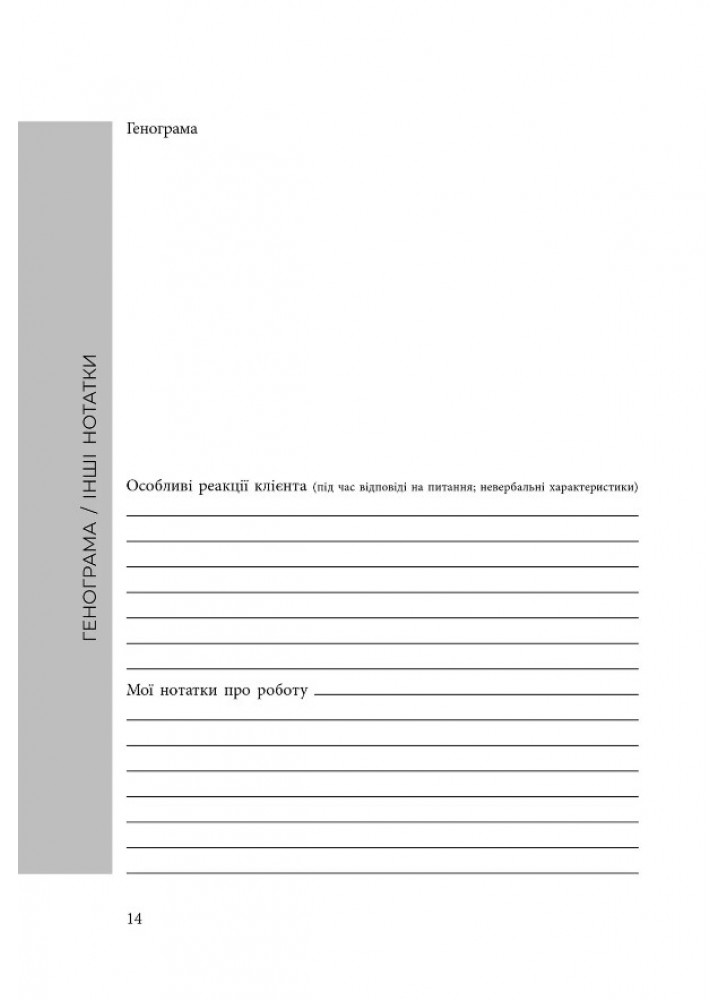 ГЕНОГРАМА / ІНШІ НОТАТКИ

Генограма

Особливі реакції клієнта (під час відповіді на питання; невербальні характеристики)
____
____
____
____
____
____
____

Мої нотатки про роботу ____
____
____
____
____
____
____
____

14